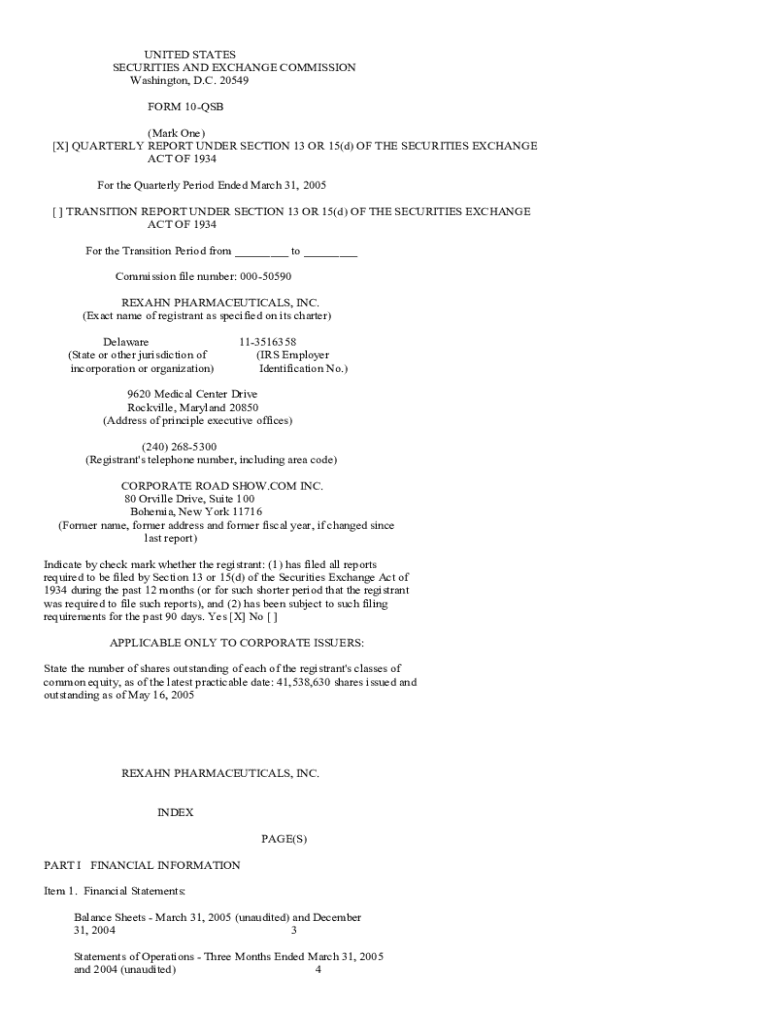 UNITED STATES
SECURITIES AND EXCHANGE COMMISSION
Washington, D.C. 20549

FORM 10-QSB

(Mark One)
[X] QUARTERLY REPORT UNDER SECTION 13 OR 15(d) OF THE SECURITIES EXCHANGE ACT OF 1934

For the Quarterly Period Ended March 31, 2005

[ ] TRANSITION REPORT UNDER SECTION 13 OR 15(d) OF THE SECURITIES EXCHANGE ACT OF 1934

For the Transition Period from _________ to _________

Commission file number: 000-50590

REXAHN PHARMACEUTICALS, INC.
(Exact name of registrant as specified on its charter)

Delaware
(State or other jurisdiction of
incorporation or organization)

11-3516358
(IRS Employer
Identification No.)

9620 Medical Center Drive
Rockville, Maryland 20850
(Address of principle executive offices)

(240) 268-5300
(Registrant's telephone number, including area code)

CORPORATE ROAD SHOW.COM INC.
80 Orville Drive, Suite 100
Bohemia, New York 11716
(Former name, former address and former fiscal year, if changed since last report)

Indicate by check mark whether the registrant: (1) has filed all reports required to be filed by Section 13 or 15(d) of the Securities Exchange Act of 1934 during the past 12 months (or for such shorter period that the registrant was required to file such reports), and (2) has been subject to such filing requirements for the past 90 days. Yes [X] No [ ]

APPLICABLE ONLY TO CORPORATE ISSUERS:

State the number of shares outstanding of each of the registrant's classes of common equity, as of the latest practicable date: 41,538,630 shares issued and outstanding as of May 16, 2005

REXAHN PHARMACEUTICALS, INC.

INDEX

PAGE(S)

PART I FINANCIAL INFORMATION

Item 1. Financial Statements:

Balance Sheets - March 31, 2005 (unaudited) and December 31, 2004 3

Statements of Operations - Three Months Ended March 31, 2005 and 2004 (unaudited) 4